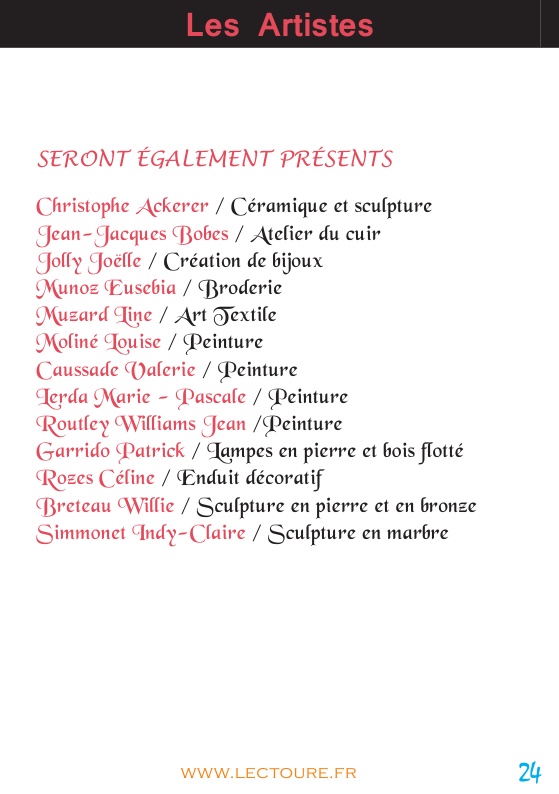 Les Artistes

SERONT ÉGALEMENT PRÉSENTS

Christophe Ackerer / Céramique et sculpture
Jean-Jacques Bobes / Atelier du cuir
Jolly Joëlle / Création de bijoux
Munoz Eusebia / Broderie
Muzard Line / Art Textile
Moliné Louise / Peinture
Caussade Valerie / Peinture
Lerda Marie - Pascale / Peinture
Routley Williams Jean /Peinture
Garrido Patrick / Lampes en pierre et bois flotté
Rozes Céline / Enduit décoratif
Breteau Willie / Sculpture en pierre et en bronze
Simmonet Indy-Claire / Sculpture en marbre

WWW.LECTOURE.FR

24